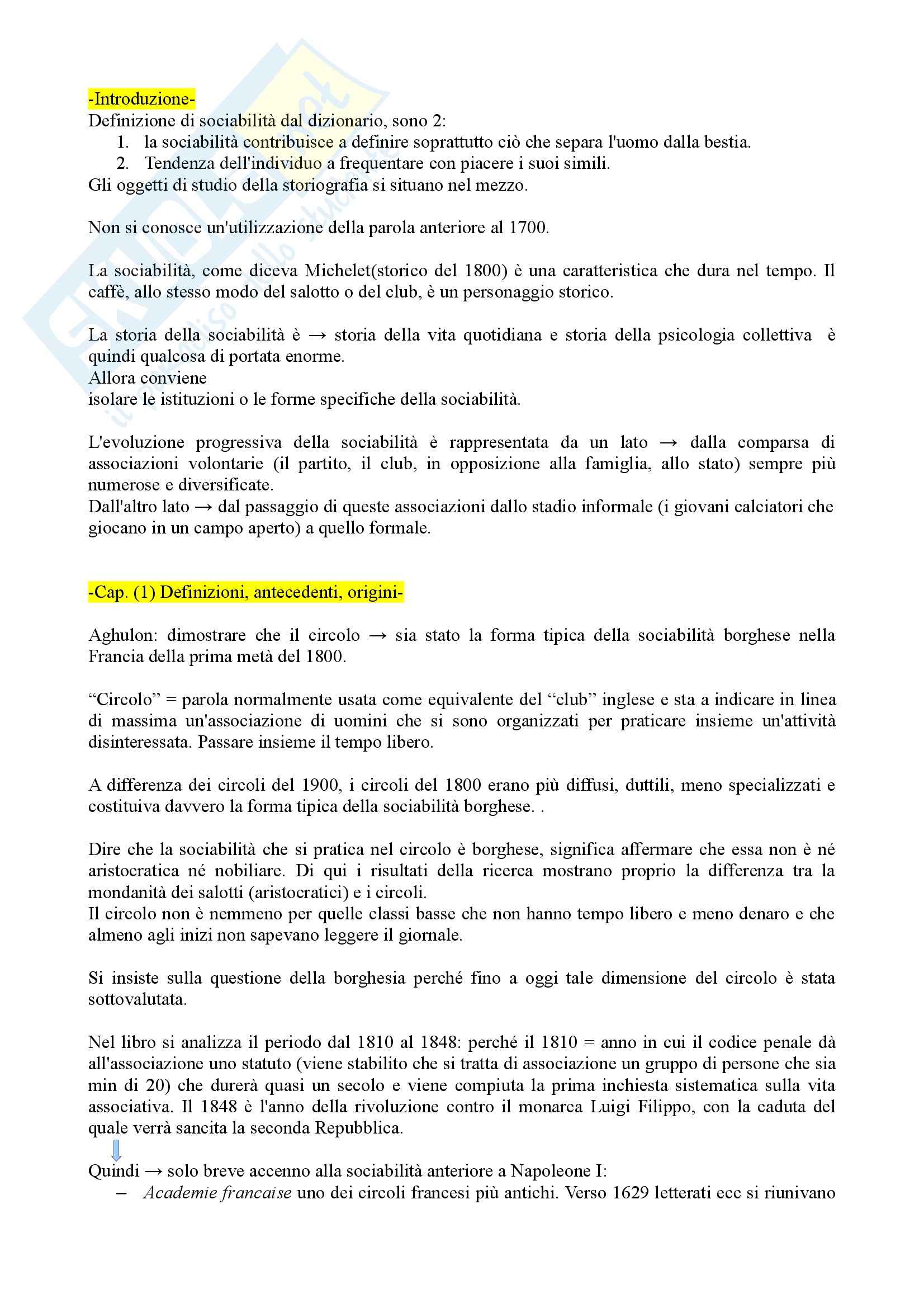 -Introduzione-
Definizione di sociabilità dal dizionario, sono 2:
1. la sociabilità contribuisce a definire soprattutto ciò che separa l'uomo dalla bestia.
2. Tendenza dell'individuo a frequentare con piacere i suoi simili.
Gli oggetti di studio della storiografia si situano nel mezzo.

Non si conosce un'utilizzazione della parola anteriore al 1700.

La sociabilità, come diceva Michelet(storico del 1800) è una caratteristica che dura nel tempo. Il caffè, allo stesso modo del salotto o del club, è un personaggio storico.

La storia della sociabilità è → storia della vita quotidiana e storia della psicologia collettiva è quindi qualcosa di portata enorme.
Allora conviene
isolare le istituzioni o le forme specifiche della sociabilità.

L'evoluzione progressiva della sociabilità è rappresentata da un lato → dalla comparsa di associazioni volontarie (il partito, il club, in opposizione alla famiglia, allo stato) sempre più numerose e diversificate.
Dall'altro lato → dal passaggio di queste associazioni dallo stadio informale (i giovani calciatori che giocano in un campo aperto) a quello formale.

-Cap. (1) Definizioni, antecedenti, origini-

Aghulon: dimostrare che il circolo → sia stato la forma tipica della sociabilità borghese nella Francia della prima metà del 1800.

“Circolo” = parola normalmente usata come equivalente del “club” inglese e sta a indicare in linea di massima un'associazione di uomini che si sono organizzati per praticare insieme un'attività disinteressata. Passare insieme il tempo libero.

A differenza dei circoli del 1900, i circoli del 1800 erano più diffusi, duttili, meno specializzati e costituiva davvero la forma tipica della sociabilità borghese. .

Dire che la sociabilità che si pratica nel circolo è borghese, significa affermare che essa non è né aristocratica né nobiliare. Di qui i risultati della ricerca mostrano proprio la differenza tra la mondanità dei salotti (aristocratici) e i circoli.
Il circolo non è nemmeno per quelle classi basse che non hanno tempo libero e meno denaro e che almeno agli inizi non sapevano leggere il giornale.

Si insiste sulla questione della borghesia perché fino a oggi tale dimensione del circolo è stata sottovalutata.

Nel libro si analizza il periodo dal 1810 al 1848: perché il 1810 = anno in cui il codice penale dà all'associazione uno statuto (viene stabilito che si tratta di associazione un gruppo di persone che sia min di 20) che durerà quasi un secolo e viene compiuta la prima inchiesta sistematica sulla vita associativa. Il 1848 è l'anno della rivoluzione contro il monarca Luigi Filippo, con la caduta del quale verrà sancita la seconda Repubblica.

Quindi → solo breve accenno alla sociabilità anteriore a Napoleone I:
– Academie francaise uno dei circoli francesi più antichi. Verso 1629 letterati ecc si riunivano